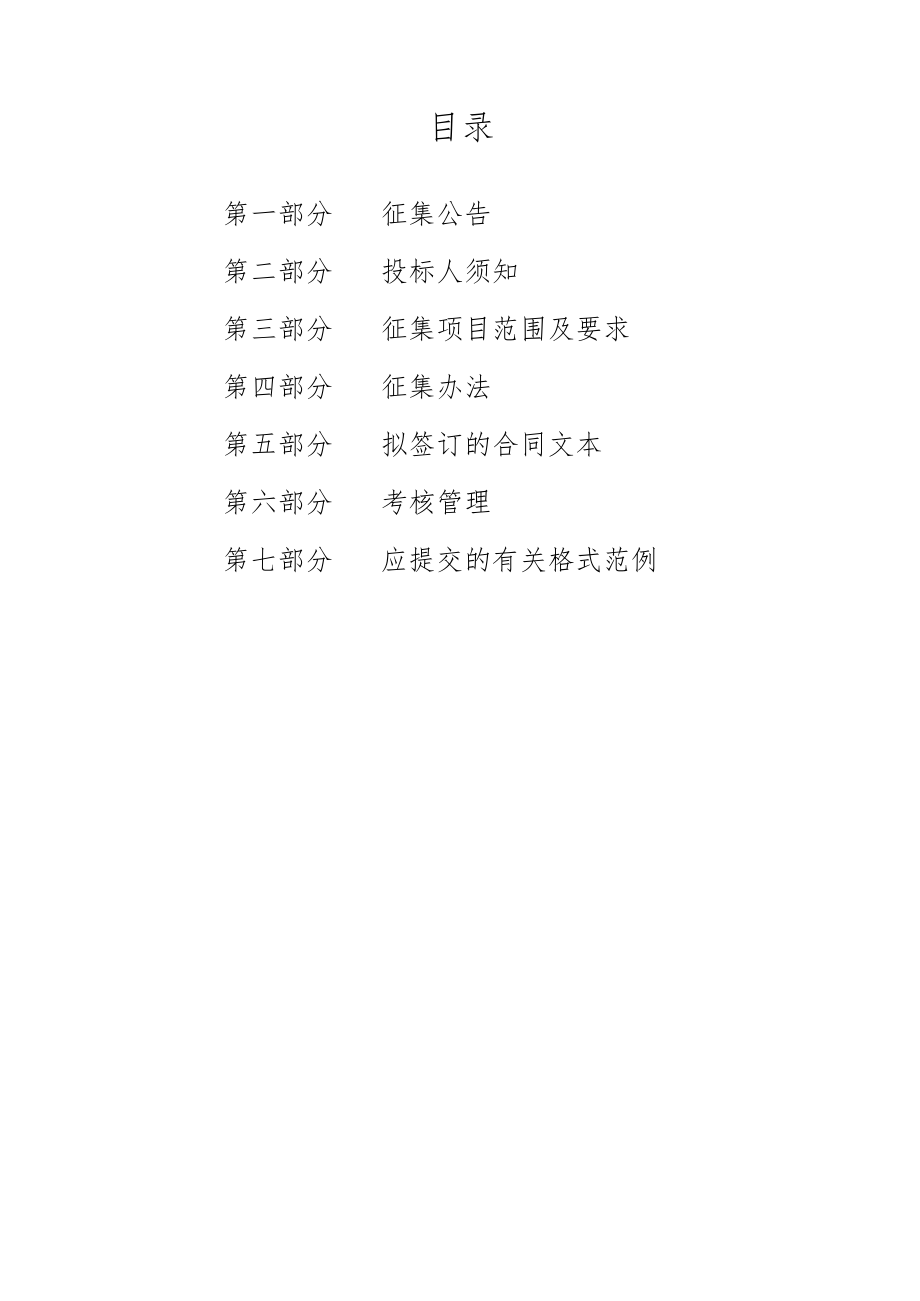 目录

第一部分　征集公告

第二部分　投标人须知

第三部分　征集项目范围及要求

第四部分　征集办法

第五部分　拟签订的合同文本

第六部分　考核管理

第七部分　应提交的有关格式范例